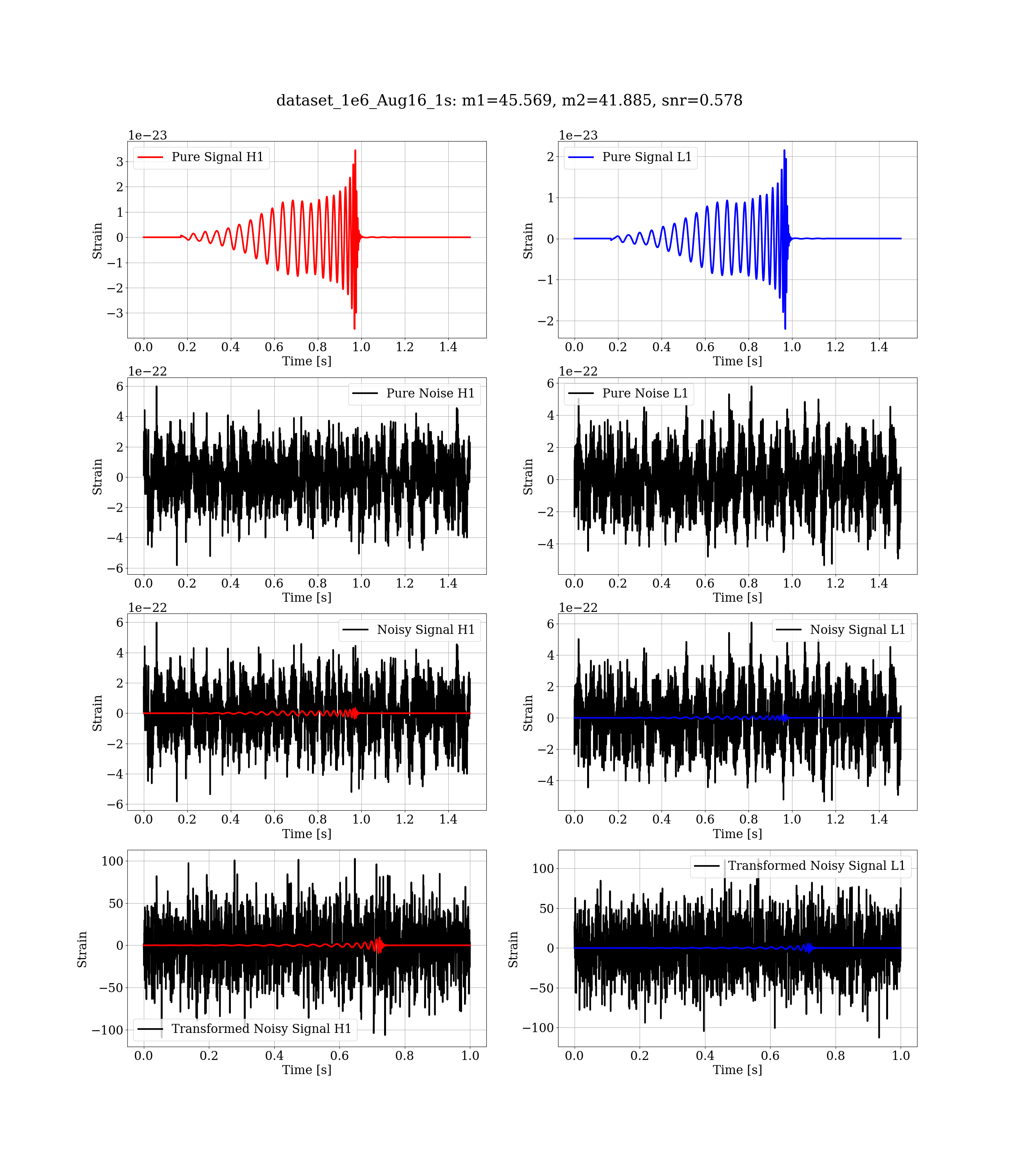 dataset_1e6_Aug16_1s: m1=45.569, m2=41.885, snr=0.578

1e−23
Pure Signal H1
Strain
3
2
1
0
−1
−2
−3
0.0 0.2 0.4 0.6 0.8 1.0 1.2 1.4
Time [s]

1e−23
Pure Signal L1
Strain
2
1
0
−1
−2
0.0 0.2 0.4 0.6 0.8 1.0 1.2 1.4
Time [s]

1e−22
Pure Noise H1
Strain
6
4
2
0
−2
−4
−6
0.0 0.2 0.4 0.6 0.8 1.0 1.2 1.4
Time [s]

1e−22
Pure Noise L1
Strain
6
4
2
0
−2
−4
0.0 0.2 0.4 0.6 0.8 1.0 1.2 1.4
Time [s]

1e−22
Noisy Signal H1
Strain
6
4
2
0
−2
−4
−6
0.0 0.2 0.4 0.6 0.8 1.0 1.2 1.4
Time [s]

1e−22
Noisy Signal L1
Strain
6
4
2
0
−2
−4
0.0 0.2 0.4 0.6 0.8 1.0 1.2 1.4
Time [s]

Transformed Noisy Signal H1
Strain
100
50
0
−50
−100
0.0 0.2 0.4 0.6 0.8 1.0
Time [s]

Transformed Noisy Signal L1
Strain
100
50
0
−50
−100
0.0 0.2 0.4 0.6 0.8 1.0
Time [s]